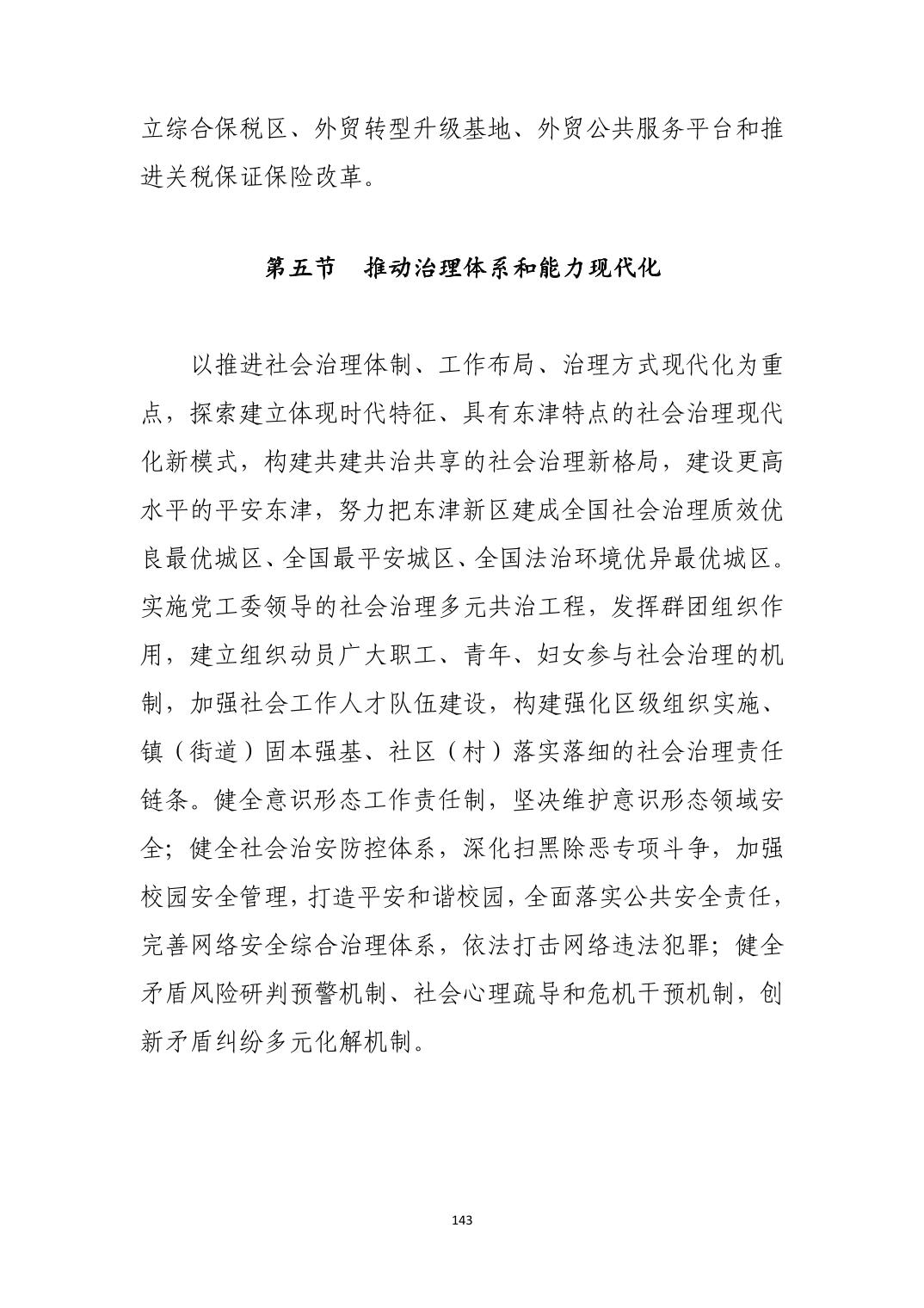 立综合保税区、外贸转型升级基地、外贸公共服务平台和推进关税保证保险改革。

第五节　推动治理体系和能力现代化

以推进社会治理体制、工作布局、治理方式现代化为重点，探索建立体现时代特征、具有东津特点的社会治理现代化新模式，构建共建共治共享的社会治理新格局，建设更高水平的平安东津，努力把东津新区建成全国社会治理质效优良最优城区、全国最平安城区、全国法治环境优异最优城区。实施党工委领导的社会治理多元共治工程，发挥群团组织作用，建立组织动员广大职工、青年、妇女参与社会治理的机制，加强社会工作人才队伍建设，构建强化区级组织实施、镇（街道）固本强基、社区（村）落实落细的社会治理责任链条。健全意识形态工作责任制，坚决维护意识形态领域安全；健全社会治安防控体系，深化扫黑除恶专项斗争，加强校园安全管理，打造平安和谐校园，全面落实公共安全责任，完善网络安全综合治理体系，依法打击网络违法犯罪；健全矛盾风险研判预警机制、社会心理疏导和危机干预机制，创新矛盾纠纷多元化解机制。

143